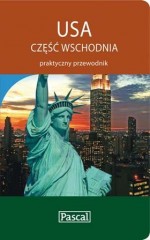 USA
CZĘŚĆ WSCHODNIA
praktyczny przewodnik

Pascal